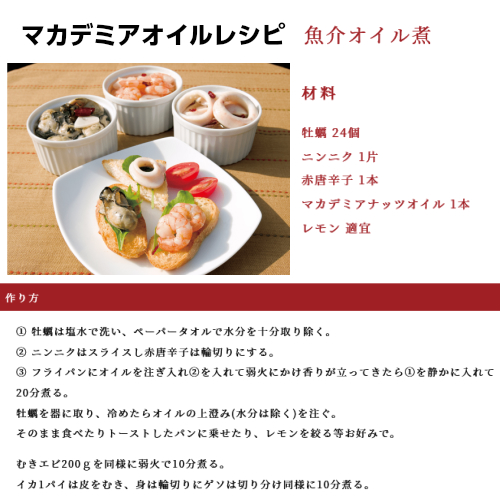 マカデミアオイルレシピ 魚介オイル煮

材料

牡蠣 24個

ニンニク 1片

赤唐辛子 1本

マカデミアナッツオイル 1本

レモン 適宜

作り方

① 牡蠣は塩水で洗い、ペーパータオルで水分を十分取り除く。

② ニンニクはスライスし赤唐辛子は輪切りにする。

③ フライパンにオイルを注ぎ入れ②を入れて弱火にかけ香りが立ってきたら①を静かに入れて20分煮る。

牡蠣を器に取り、冷めたらオイルの上澄み(水分は除く)を注ぐ。

そのまま食べたりトーストしたパンに乗せたり、レモンを絞る等お好みで。

むきエビ200gを同様に弱火で10分煮る。

イカ1パイは皮をむき、身は輪切りにゲソは切り分け同様に10分煮る。